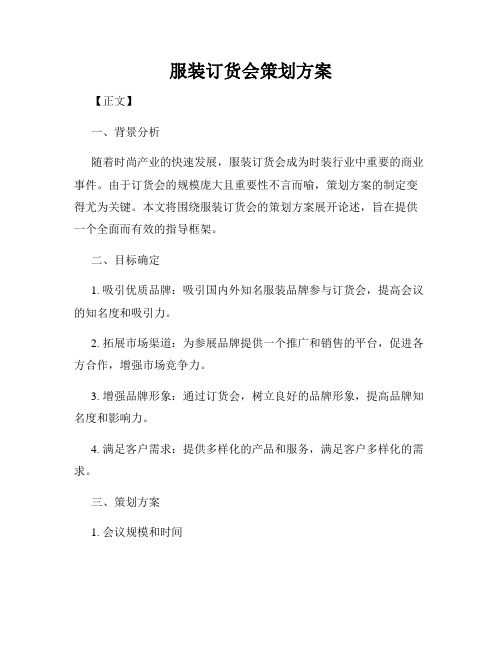 服装订货会策划方案

【正文】

一、背景分析

随着时尚产业的快速发展，服装订货会成为时装行业中重要的商业事件。由于订货会的规模庞大且重要性不言而喻，策划方案的制定变得尤为关键。本文将围绕服装订货会的策划方案展开论述，旨在提供一个全面而有效的指导框架。

二、目标确定

1. 吸引优质品牌：吸引国内外知名服装品牌参与订货会，提高会议的知名度和吸引力。

2. 拓展市场渠道：为参展品牌提供一个推广和销售的平台，促进各方合作，增强市场竞争力。

3. 增强品牌形象：通过订货会，树立良好的品牌形象，提高品牌知名度和影响力。

4. 满足客户需求：提供多样化的产品和服务，满足客户多样化的需求。

三、策划方案

1. 会议规模和时间